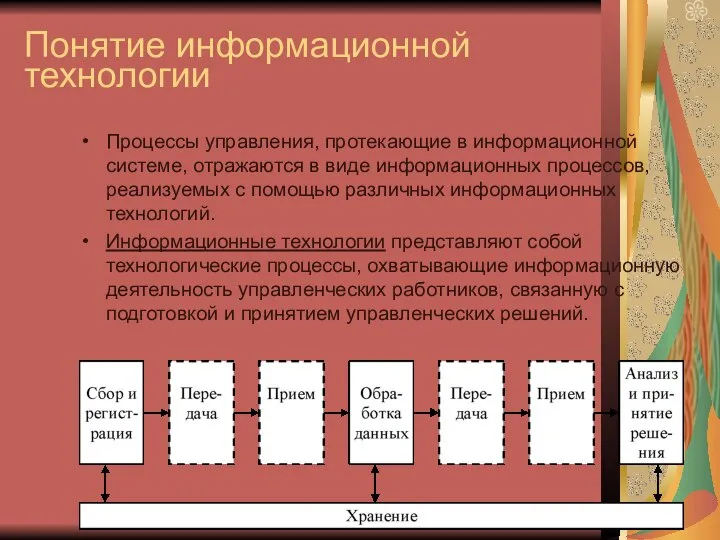 Понятие информационной технологии

• Процессы управления, протекающие в информационной системе, отражаются в виде информационных процессов, реализуемых с помощью различных информационных технологий.

• Информационные технологии представляют собой технологические процессы, охватывающие информационную деятельность управленческих работников, связанную с подготовкой и принятием управленческих решений.

Сбор и регистрация

Передача

Прием

Обработка данных

Передача

Прием

Анализ и принятие решения

Хранение